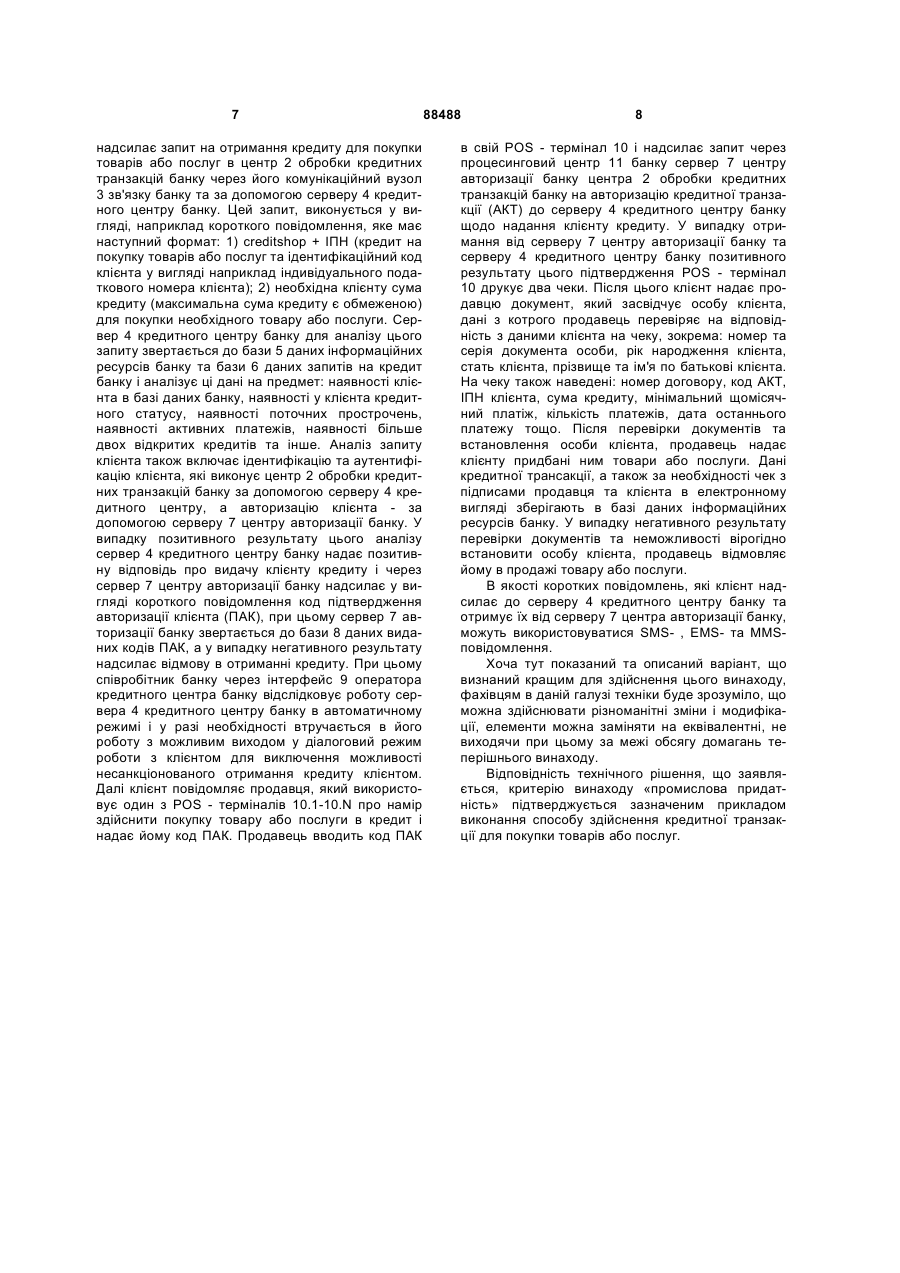 7 88488 8

надсилає запит на отримання кредиту для покупки товарів або послуг в центр 2 обробки кредитних транзакцій банку через його комунікаційний вузол 3 зв'язку банку та за допомогою серверу 4 кредитного центру банку. Цей запит, виконується у вигляді, наприклад короткого повідомлення, яке має наступний формат: 1) creditshop + ІПН (кредит на покупку товарів або послуг та ідентифікаційний код клієнта у вигляді наприклад індивідуального податкового номера клієнта); 2) необхідна клієнту сума кредиту (максимальна сума кредиту є обмеженою) для покупки необхідного товару або послуги. Сервер 4 кредитного центру банку для аналізу цього запиту звертається до бази 5 даних інформаційних ресурсів банку та бази 6 даних запитів на кредит банку і аналізує ці дані на предмет: наявності клієнта в базі даних банку, наявності у клієнта кредитного статусу, наявності поточних прострочень, наявності активних платежів, наявності більше двох відкритих кредитів та інше. Аналіз запиту клієнта також включає ідентифікацію та аутентифікацію клієнта, які виконує центр 2 обробки кредитних транзакцій банку за допомогою серверу 4 кредитного центру, а авторизацію клієнта - за допомогою серверу 7 центру авторизації банку. У випадку позитивного результату цього аналізу сервер 4 кредитного центру банку надає позитивну відповідь про видачу клієнту кредиту і через сервер 7 центру авторизації банку надсилає у вигляді короткого повідомлення код підтвердження авторизації клієнта (ПАК), при цьому сервер 7 авторизації банку звертається до бази 8 даних виданих кодів ПАК, а у випадку негативного результату надсилає відмову в отриманні кредиту. При цьому співробітник банку через інтерфейс 9 оператора кредитного центра банку відслідковує роботу сервера 4 кредитного центру банку в автоматичному режимі і у разі необхідності втручається в його роботу з можливим виходом у діалоговий режим роботи з клієнтом для виключення можливості несанкціонованого отримання кредиту клієнтом. Далі клієнт повідомляє продавця, який використовує один з POS - терміналів 10.1-10.N про намір здійснити покупку товару або послуги в кредит і надає йому код ПАК. Продавець вводить код ПАК в свій POS - термінал 10 і надсилає запит через процесинговий центр 11 банку сервер 7 центру авторизації банку центра 2 обробки кредитних транзакцій банку на авторизацію кредитної транзакції (АКТ) до серверу 4 кредитного центру банку щодо надання клієнту кредиту. У випадку отримання від серверу 7 центру авторизації банку та серверу 4 кредитного центру банку позитивного результату цього підтвердження POS - термінал 10 друкує два чеки. Після цього клієнт надає продавцю документ, який засвідчує особу клієнта, дані з котрого продавець перевіряє на відповідність з даними клієнта на чеку, зокрема: номер та серія документа особи, рік народження клієнта, стать клієнта, прізвище та ім'я по батькові клієнта. На чеку також наведені: номер договору, код АКТ, ІПН клієнта, сума кредиту, мінімальний щомісячний платіж, кількість платежів, дата останнього платежу тощо. Після перевірки документів та встановлення особи клієнта, продавець надає клієнту придбані ним товари або послуги. Дані кредитної трансакції, а також за необхідності чек з підписами продавця та клієнта в електронному вигляді зберігають в базі даних інформаційних ресурсів банку. У випадку негативного результату перевірки документів та неможливості вірогідно встановити особу клієнта, продавець відмовляє йому в продажі товару або послуги.

В якості коротких повідомлень, які клієнт надсилає до серверу 4 кредитного центру банку та отримує їх від серверу 7 центра авторизації банку, можуть використовуватися SMS- , EMS- та MMS-повідомлення.

Хоча тут показаний та описаний варіант, що визнаний кращим для здійснення цього винаходу, фахівцям в даній галузі техніки буде зрозуміло, що можна здійснювати різноманітні зміни і модифікації, елементи можна заміняти на еквівалентні, не виходячи при цьому за межі обсягу домагань теперішнього винаходу.

Відповідність технічного рішення, що заявляється, критерію винаходу «промислова придатність» підтверджується зазначеним прикладом виконання способу здійснення кредитної транзакції для покупки товарів або послуг.